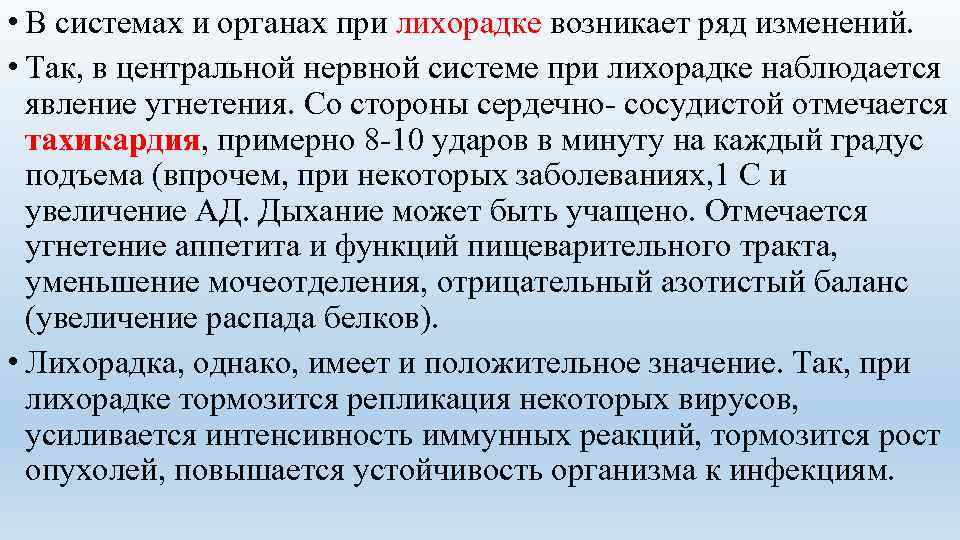 • В системах и органах при лихорадке возникает ряд изменений.

• Так, в центральной нервной системе при лихорадке наблюдается явление угнетения. Со стороны сердечно- сосудистой отмечается тахикардия, примерно 8-10 ударов в минуту на каждый градус подъема (впрочем, при некоторых заболеваниях,1 С и увеличение АД. Дыхание может быть учащено. Отмечается угнетение аппетита и функций пищеварительного тракта, уменьшение мочеотделения, отрицательный азотистый баланс (увеличение распада белков).

• Лихорадка, однако, имеет и положительное значение. Так, при лихорадке тормозится репликация некоторых вирусов, усиливается интенсивность иммунных реакций, тормозится рост опухолей, повышается устойчивость организма к инфекциям.